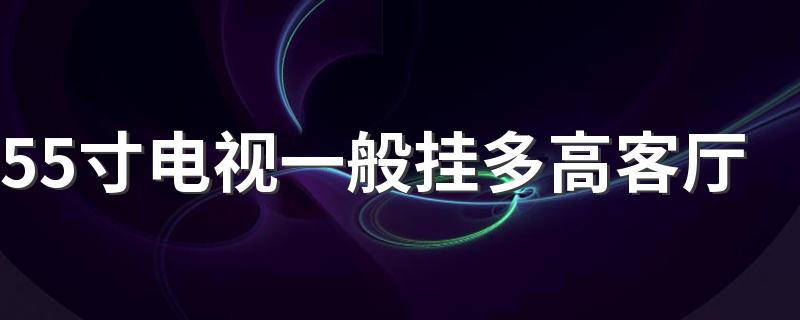 55寸电视一般挂多高客厅